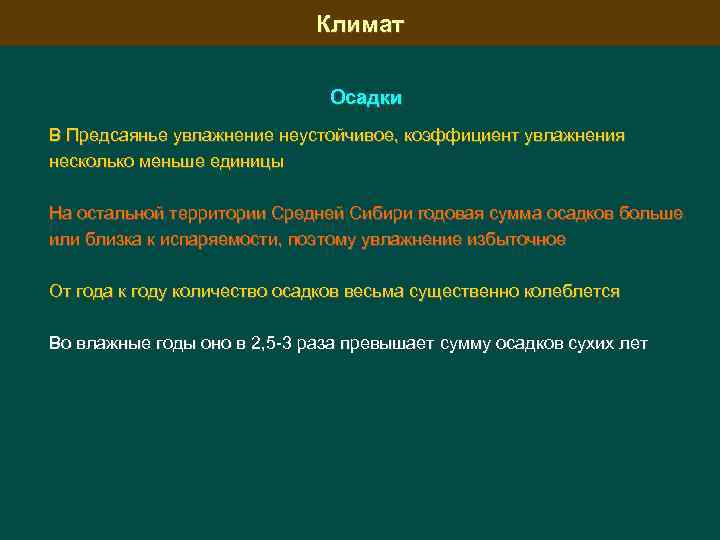 Климат

Осадки

В Предсаянье увлажнение неустойчивое, коэффициент увлажнения несколько меньше единицы

На остальной территории Средней Сибири годовая сумма осадков больше или близка к испаряемости, поэтому увлажнение избыточное

От года к году количество осадков весьма существенно колеблется

Во влажные годы оно в 2,5-3 раза превышает сумму осадков сухих лет